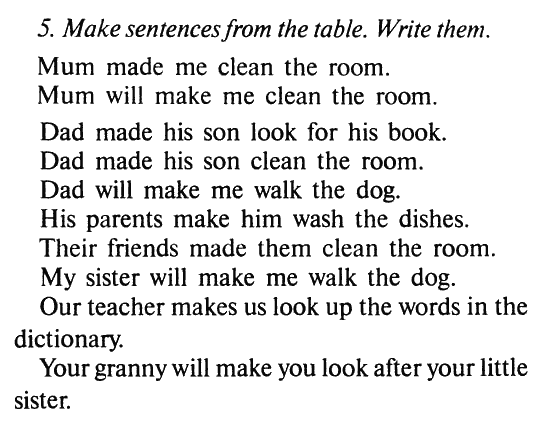 5. Make sentences from the table. Write them.

Mum made me clean the room.
Mum will make me clean the room.

Dad made his son look for his book.
Dad made his son clean the room.
Dad will make me walk the dog.
His parents make him wash the dishes.
Their friends made them clean the room.
My sister will make me walk the dog.
Our teacher makes us look up the words in the dictionary.
Your granny will make you look after your little sister.